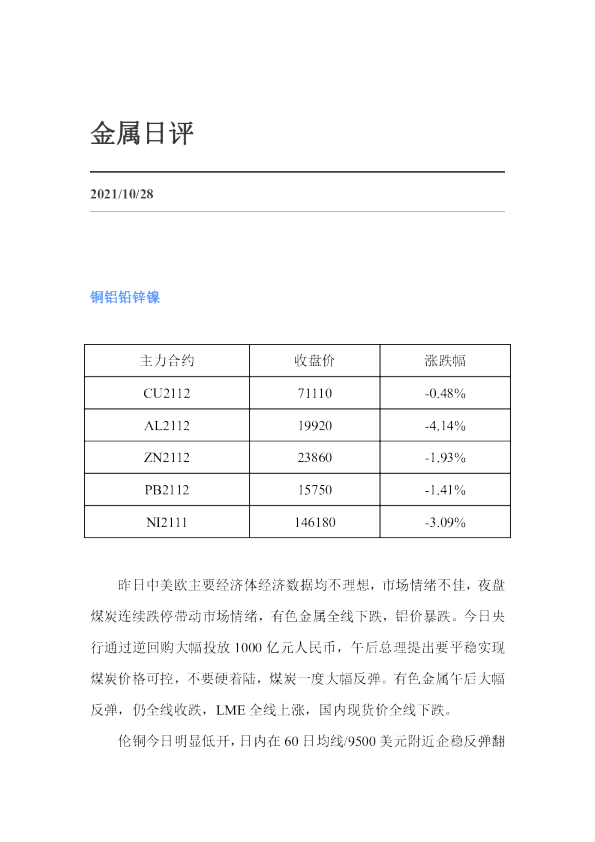 金属日评

2021/10/28

铜铝铅锌镍

| 主力合约 | 收盘价 | 涨跌幅 |
|---|---|---|
| CU2112 | 71110 | -0.48% |
| AL2112 | 19920 | -4.14% |
| ZN2112 | 23860 | -1.93% |
| PB2112 | 15750 | -1.41% |
| NI2111 | 146180 | -3.09% |

昨日中美欧主要经济体经济数据均不理想，市场情绪不佳，夜盘煤炭连续跌停带动市场情绪，有色金属全线下跌，铝价暴跌。今日央行通过逆回购大幅投放1000亿元人民币，午后总理提出要平稳实现煤炭价格可控，不要硬着陆，煤炭一度大幅反弹。有色金属午后大幅反弹，仍全线收跌，LME全线上涨，国内现货价全线下跌。

伦铜今日明显低开，日内在60日均线/9500美元附近企稳反弹翻